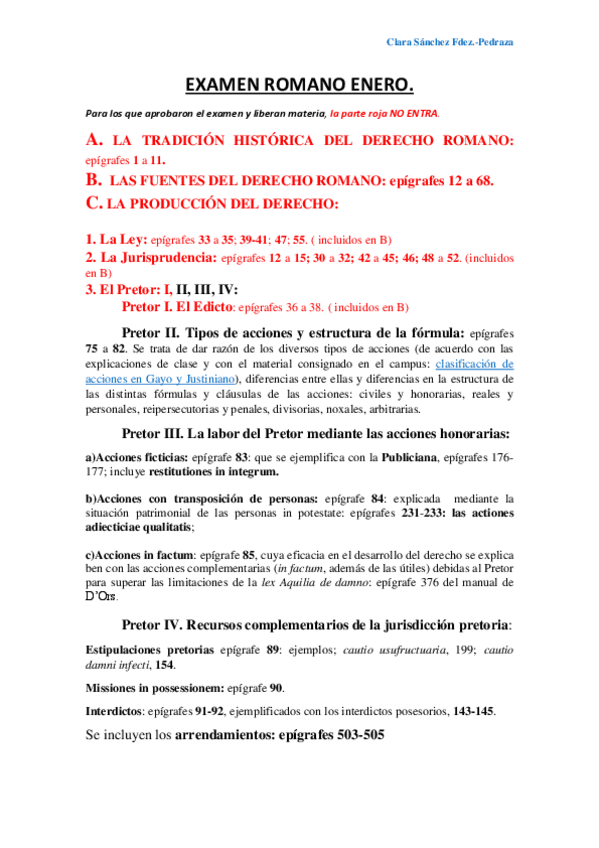 Clara Sánchez Fdez.-Pedraza

EXAMEN ROMANO ENERO.

Para los que aprobaron el examen y liberan materia, la parte roja NO ENTRA.

A. LA TRADICIÓN HISTÓRICA DEL DERECHO ROMANO: epígrafes 1 a 11.
B. LAS FUENTES DEL DERECHO ROMANO: epígrafes 12 a 68.
C. LA PRODUCCIÓN DEL DERECHO:

1. La Ley: epígrafes 33 a 35; 39-41; 47; 55. ( incluidos en B)
2. La Jurisprudencia: epígrafes 12 a 15; 30 a 32; 42 a 45; 46; 48 a 52. (incluidos en B)
3. El Pretor: I, II, III, IV:
Pretor I. El Edicto: epígrafes 36 a 38. ( incluidos en B)

Pretor II. Tipos de acciones y estructura de la fórmula: epígrafes 75 a 82. Se trata de dar razón de los diversos tipos de acciones (de acuerdo con las explicaciones de clase y con el material consignado en el campus: clasificación de acciones en Gayo y Justiniano), diferencias entre ellas y diferencias en la estructura de las distintas fórmulas y cláusulas de las acciones: civiles y honorarias, reales y personales, reipersecutorias y penales, divisorias, noxales, arbitrarias.

Pretor III. La labor del Pretor mediante las acciones honorarias:

a)Acciones ficticias: epígrafe 83: que se ejemplifica con la Publiciana, epígrafes 176-177; incluye restitutiones in integrum.

b)Acciones con transposición de personas: epígrafe 84: explicada mediante la situación patrimonial de las personas in potestate: epígrafes 231-233: las actiones adiecticiae qualitatis;

c)Acciones in factum: epígrafe 85, cuya eficacia en el desarrollo del derecho se explica ben con las acciones complementarias (in factum, además de las útiles) debidas al Pretor para superar las limitaciones de la lex Aquilia de damno: epígrafe 376 del manual de D'Ors.

Pretor IV. Recursos complementarios de la jurisdicción pretoria:

Estipulaciones pretorias epígrafe 89: ejemplos; cautio usufructuaria, 199; cautio damni infecti, 154.

Missiones in possessionem: epígrafe 90.

Interdictos: epígrafes 91-92, ejemplificados con los interdictos posesorios, 143-145.

Se incluyen los arrendamientos: epígrafes 503-505